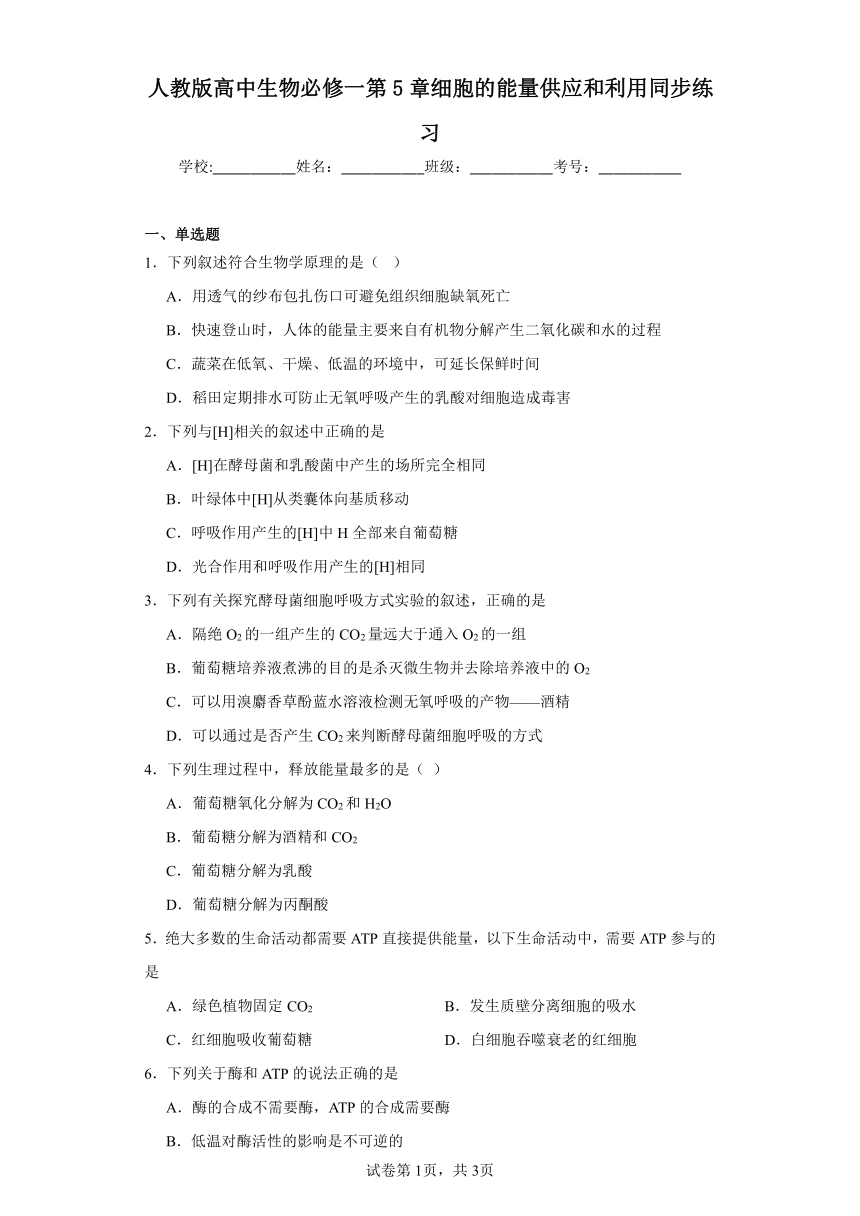 人教版高中生物必修一第5章细胞的能量供应和利用同步练习

学校:___________姓名：___________班级：___________考号：___________

一、单选题

1．下列叙述符合生物学原理的是（  ）

A．用透气的纱布包扎伤口可避免组织细胞缺氧死亡

B．快速登山时，人体的能量主要来自有机物分解产生二氧化碳和水的过程

C．蔬菜在低氧、干燥、低温的环境中，可延长保鲜时间

D．稻田定期排水可防止无氧呼吸产生的乳酸对细胞造成毒害

2．下列与[H]相关的叙述中正确的是

A．[H]在酵母菌和乳酸菌中产生的场所完全相同

B．叶绿体中[H]从类囊体向基质移动

C．呼吸作用产生的[H]中H全部来自葡萄糖

D．光合作用和呼吸作用产生的[H]相同

3．下列有关探究酵母菌细胞呼吸方式实验的叙述，正确的是

A．隔绝$O_2$的一组产生的$CO_2$量远大于通入$O_2$的一组

B．葡萄糖培养液煮沸的目的是杀灭微生物并去除培养液中的$O_2$

C．可以用溴麝香草酚蓝水溶液检测无氧呼吸的产物——酒精

D．可以通过是否产生$CO_2$来判断酵母菌细胞呼吸的方式

4．下列生理过程中，释放能量最多的是（  ）

A．葡萄糖氧化分解为$CO_2$和$H_2O$

B．葡萄糖分解为酒精和$CO_2$

C．葡萄糖分解为乳酸

D．葡萄糖分解为丙酮酸

5．绝大多数的生命活动都需要ATP直接提供能量，以下生命活动中，需要ATP参与的是

A．绿色植物固定$CO_2$

B．发生质壁分离细胞的吸水

C．红细胞吸收葡萄糖

D．白细胞吞噬衰老的红细胞

6．下列关于酶和ATP的说法正确的是

A．酶的合成不需要酶，ATP的合成需要酶

B．低温对酶活性的影响是不可逆的

试卷第1页，共3页